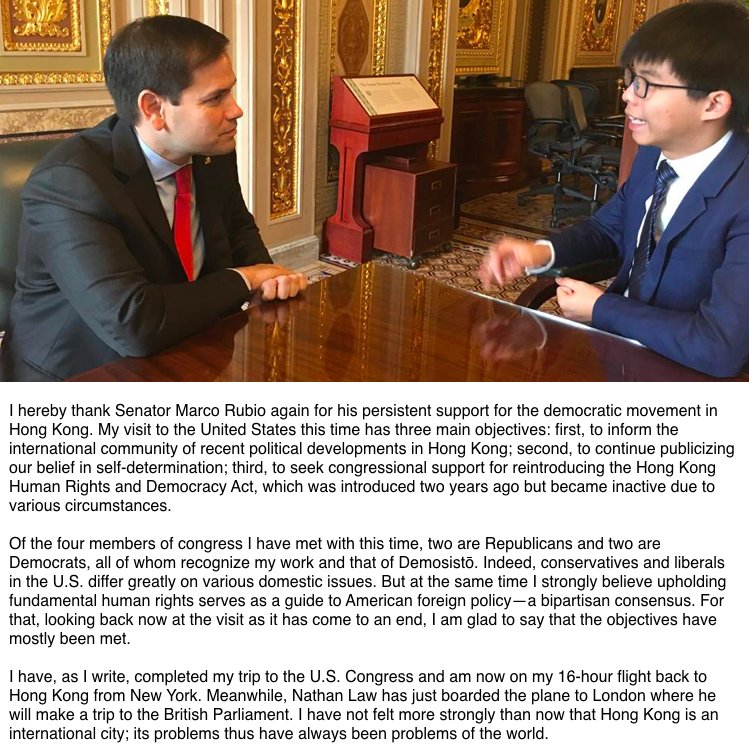 I hereby thank Senator Marco Rubio again for his persistent support for the democratic movement in Hong Kong. My visit to the United States this time has three main objectives: first, to inform the international community of recent political developments in Hong Kong; second, to continue publicizing our belief in self-determination; third, to seek congressional support for reintroducing the Hong Kong Human Rights and Democracy Act, which was introduced two years ago but became inactive due to various circumstances.

Of the four members of congress I have met with this time, two are Republicans and two are Democrats, all of whom recognize my work and that of Demosistō. Indeed, conservatives and liberals in the U.S. differ greatly on various domestic issues. But at the same time I strongly believe upholding fundamental human rights serves as a guide to American foreign policy—a bipartisan consensus. For that, looking back now at the visit as it has come to an end, I am glad to say that the objectives have mostly been met.

I have, as I write, completed my trip to the U.S. Congress and am now on my 16-hour flight back to Hong Kong from New York. Meanwhile, Nathan Law has just boarded the plane to London where he will make a trip to the British Parliament. I have not felt more strongly than now that Hong Kong is an international city; its problems thus have always been problems of the world.